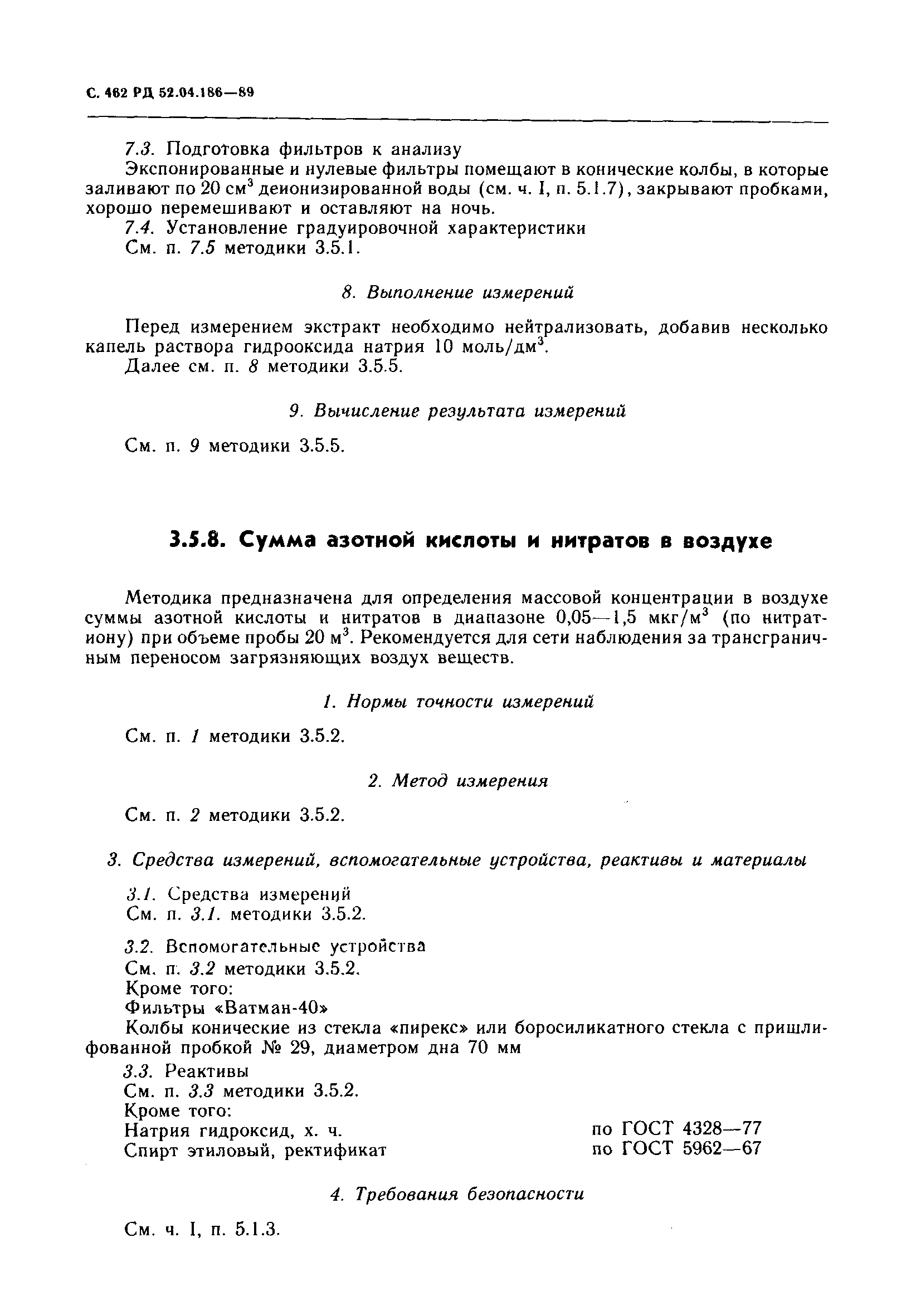 С. 462 РД 52.04.186—89

7.3. Подготовка фильтров к анализу

Экспонированные и нулевые фильтры помещают в конические колбы, в которые заливают по 20 см$^3$ деионизированной воды (см. ч. I, п. 5.1.7), закрывают пробками, хорошо перемешивают и оставляют на ночь.

7.4. Установление градуировочной характеристики

См. п. 7.5 методики 3.5.1.

8. Выполнение измерений

Перед измерением экстракт необходимо нейтрализовать, добавив несколько капель раствора гидрооксида натрия 10 моль/дм$^3$.

Далее см. п. 8 методики 3.5.5.

9. Вычисление результата измерений

См. п. 9 методики 3.5.5.

3.5.8. Сумма азотной кислоты и нитратов в воздухе

Методика предназначена для определения массовой концентрации в воздухе суммы азотной кислоты и нитратов в диапазоне 0,05—1,5 мкг/м$^3$ (по нитрат-иону) при объеме пробы 20 м$^3$. Рекомендуется для сети наблюдения за трансграничным переносом загрязняющих воздух веществ.

1. Нормы точности измерений

См. п. 1 методики 3.5.2.

2. Метод измерения

См. п. 2 методики 3.5.2.

3. Средства измерений, вспомогательные устройства, реактивы и материалы

3.1. Средства измерений

См. п. 3.1. методики 3.5.2.

3.2. Вспомогательные устройства

См. п. 3.2 методики 3.5.2.

Кроме того:

Фильтры «Ватман-40»

Колбы конические из стекла «пирекс» или боросиликатного стекла с пришлифованной пробкой № 29, диаметром дна 70 мм

3.3. Реактивы

См. п. 3.3 методики 3.5.2.

Кроме того:

Натрия гидроксид, х. ч. по ГОСТ 4328—77

Спирт этиловый, ректификат по ГОСТ 5962—67

4. Требования безопасности

См. ч. I, п. 5.1.3.